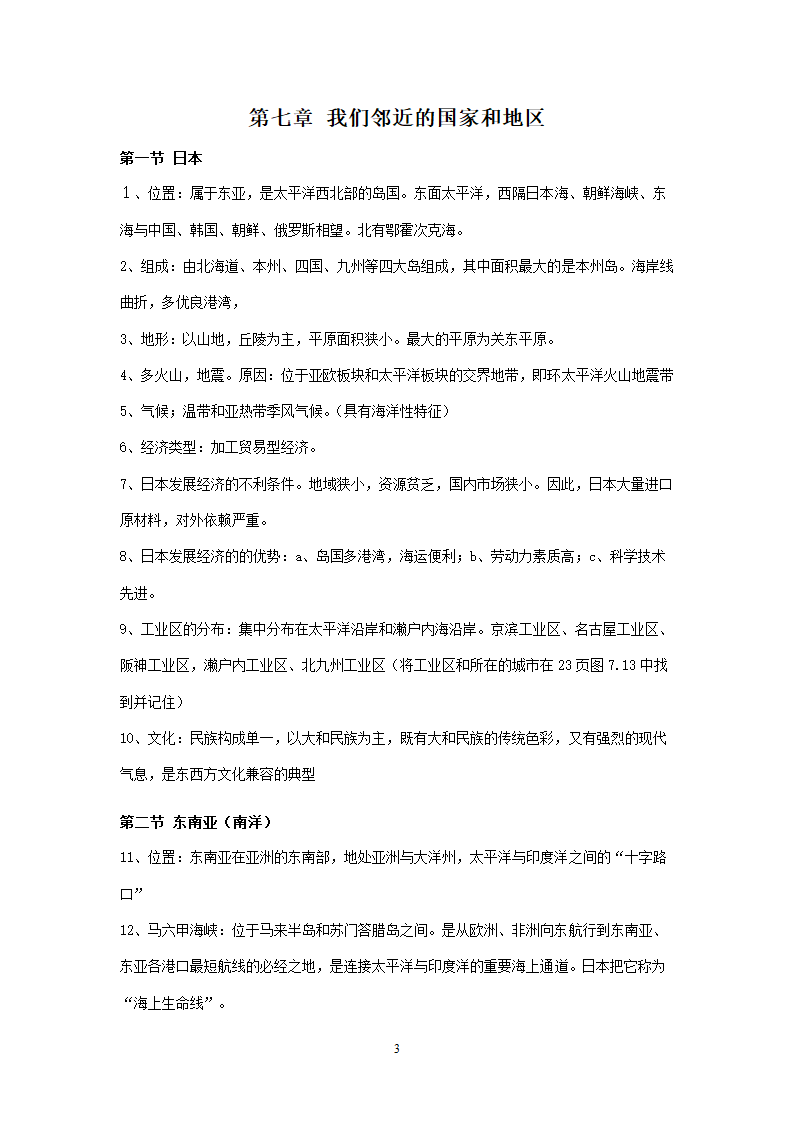 第七章 我们邻近的国家和地区

第一节 日本

１、位置：属于东亚，是太平洋西北部的岛国。东面太平洋，西隔日本海、朝鲜海峡、东海与中国、韩国、朝鲜、俄罗斯相望。北有鄂霍次克海。

2、组成：由北海道、本州、四国、九州等四大岛组成，其中面积最大的是本州岛。海岸线曲折，多优良港湾，

3、地形：以山地，丘陵为主，平原面积狭小。最大的平原为关东平原。

4、多火山，地震。原因：位于亚欧板块和太平洋板块的交界地带，即环太平洋火山地震带

5、气候；温带和亚热带季风气候。(具有海洋性特征)

6、经济类型：加工贸易型经济。

7、日本发展经济的不利条件。地域狭小，资源贫乏，国内市场狭小。因此，日本大量进口原材料，对外依赖严重。

8、日本发展经济的的优势：a、岛国多港湾，海运便利；b、劳动力素质高；c、科学技术先进。

9、工业区的分布：集中分布在太平洋沿岸和濑户内海沿岸。京滨工业区、名古屋工业区、阪神工业区，濑户内工业区、北九州工业区（将工业区和所在的城市在 23 页图 7.13 中找到并记住）

10、文化：民族构成单一，以大和民族为主，既有大和民族的传统色彩，又有强烈的现代气息，是东西方文化兼容的典型

第二节 东南亚（南洋）

11、位置：东南亚在亚洲的东南部，地处亚洲与大洋州，太平洋与印度洋之间的“十字路口”

12、马六甲海峡：位于马来半岛和苏门答腊岛之间。是从欧洲、非洲向东航行到东南亚、东亚各港口最短航线的必经之地，是连接太平洋与印度洋的重要海上通道。日本把它称为“海上生命线”。

3